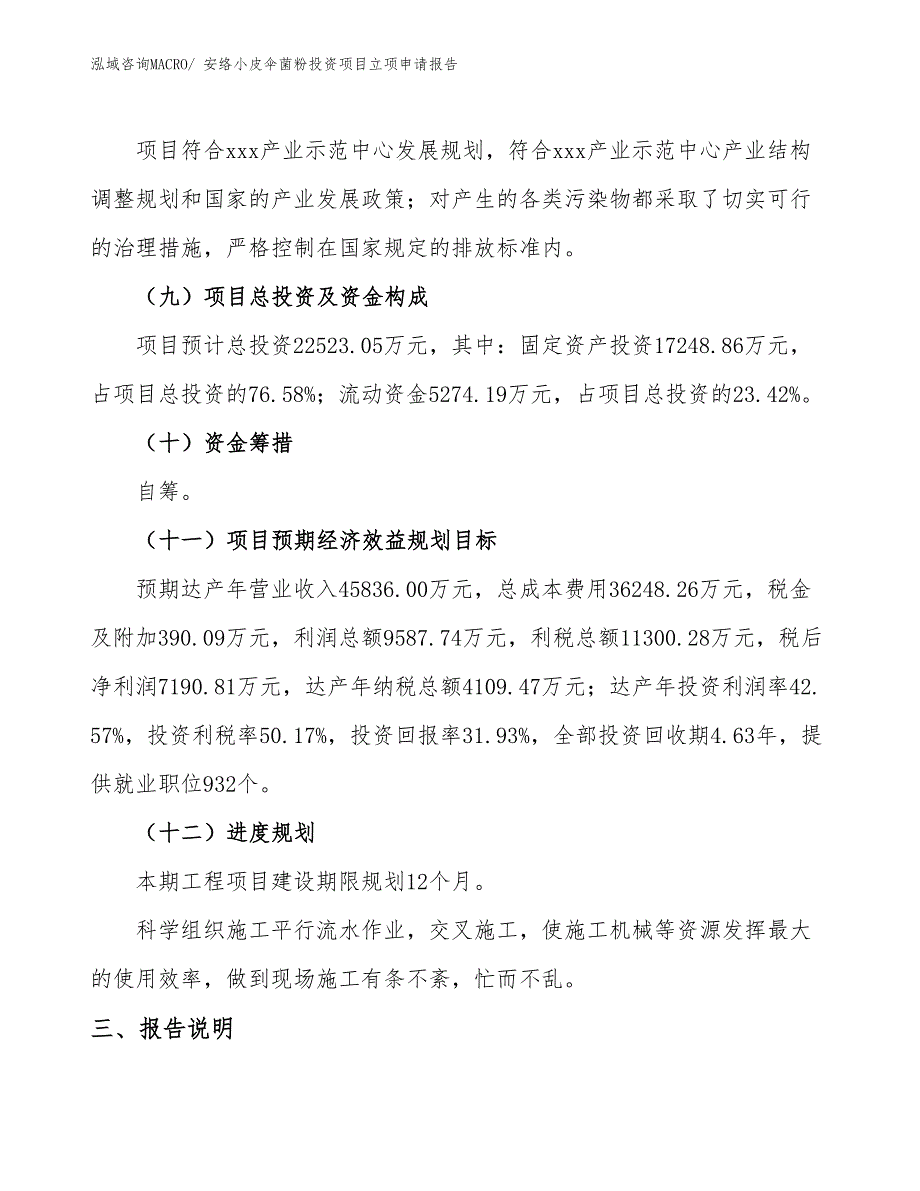 泓域咨询MACRO/ 安络小皮伞菌粉投资项目立项申请报告

项目符合xxx产业示范中心发展规划，符合xxx产业示范中心产业结构调整规划和国家的产业发展政策；对产生的各类污染物都采取了切实可行的治理措施，严格控制在国家规定的排放标准内。

（九）项目总投资及资金构成

项目预计总投资22523.05万元，其中：固定资产投资17248.86万元，占项目总投资的76.58%；流动资金5274.19万元，占项目总投资的23.42%。

（十）资金筹措

自筹。

（十一）项目预期经济效益规划目标

预期达产年营业收入45836.00万元，总成本费用36248.26万元，税金及附加390.09万元，利润总额9587.74万元，利税总额11300.28万元，税后净利润7190.81万元，达产年纳税总额4109.47万元；达产年投资利润率42.57%，投资利税率50.17%，投资回报率31.93%，全部投资回收期4.63年，提供就业职位932个。

（十二）进度规划

本期工程项目建设期限规划12个月。

科学组织施工平行流水作业，交叉施工，使施工机械等资源发挥最大的使用效率，做到现场施工有条不紊，忙而不乱。

三、报告说明